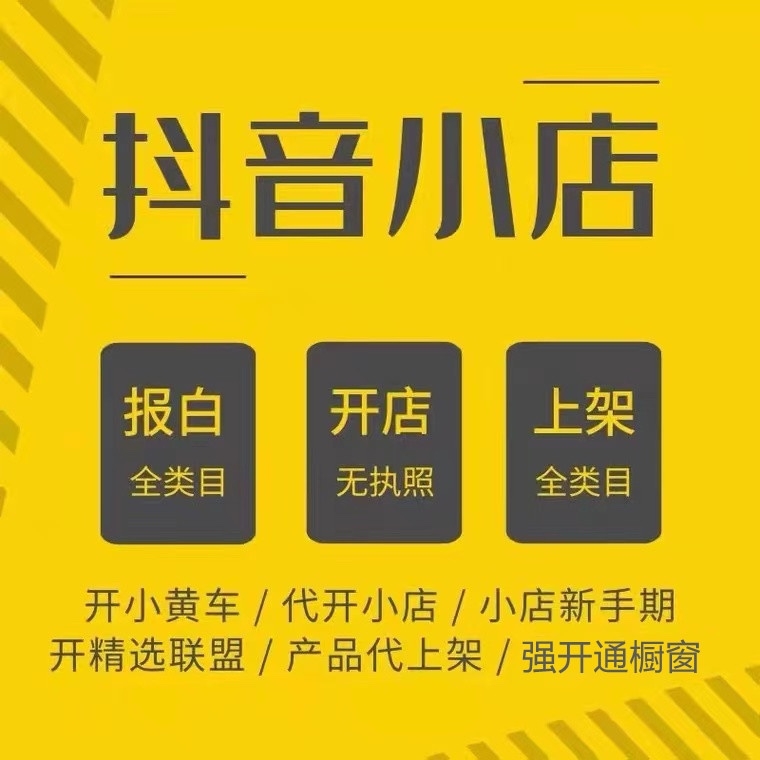 抖音小店

报白
全类目

开店
无执照

上架
全类目

开小黄车 / 代开小店 / 小店新手期
开精选联盟 / 产品代上架 / 强开通橱窗